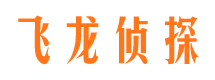 飞龙侦探